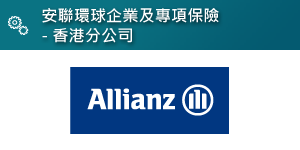 安聯環球企業及專項保險 - 香港分公司

Allianz